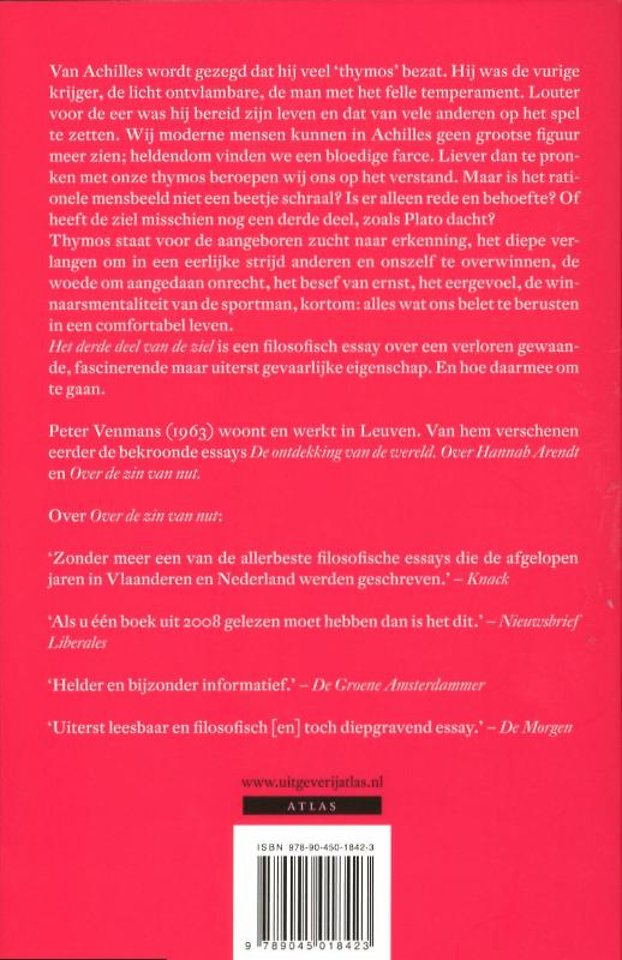 Van Achilles wordt gezegd dat hij veel 'thymos' bezat. Hij was de vurige krijger, de licht ontvlambare, de man met het felle temperament. Louter voor de eer was hij bereid zijn leven en dat van vele anderen op het spel te zetten. Wij moderne mensen kunnen in Achilles geen grootse figuur meer zien; heldendom vinden we een bloedige farce. Liever dan te pronken met onze thymos beroepen wij ons op het verstand. Maar is het rationele mensbeeld niet een beetje schraal? Is er alleen rede en behoefte? Of heeft de ziel misschien nog een derde deel, zoals Plato dacht?

Thymos staat voor de aangeboren zucht naar erkenning, het diepe verlangen om in een eerlijke strijd anderen en onszelf te overwinnen, de woede om aangedaan onrecht, het besef van ernst, het eergevoel, de winnaarsmentaliteit van de sportman, kortom: alles wat ons belet te berusten in een comfortabel leven.

Het derde deel van de ziel is een filosofisch essay over een verloren gewaande, fascinerende maar uiterst gevaarlijke eigenschap. En hoe daarmee om te gaan.

Peter Venmans (1963) woont en werkt in Leuven. Van hem verschenen eerder de bekroonde essays De ontdekking van de wereld. Over Hannah Arendt en Over de zin van nut.

Over Over de zin van nut:

'Zonder meer een van de allerbeste filosofische essays die de afgelopen jaren in Vlaanderen en Nederland werden geschreven.' – Knack

'Als u één boek uit 2008 gelezen moet hebben dan is het dit.' – Nieuwsbrief Liberales

'Helder en bijzonder informatief.' – De Groene Amsterdammer

'Uiterst leesbaar en filosofisch [en] toch diepgravend essay.' – De Morgen

www.uitgeverijatlas.nl

ATLAS

ISBN 978-90-450-1842-3

9 789045 018423